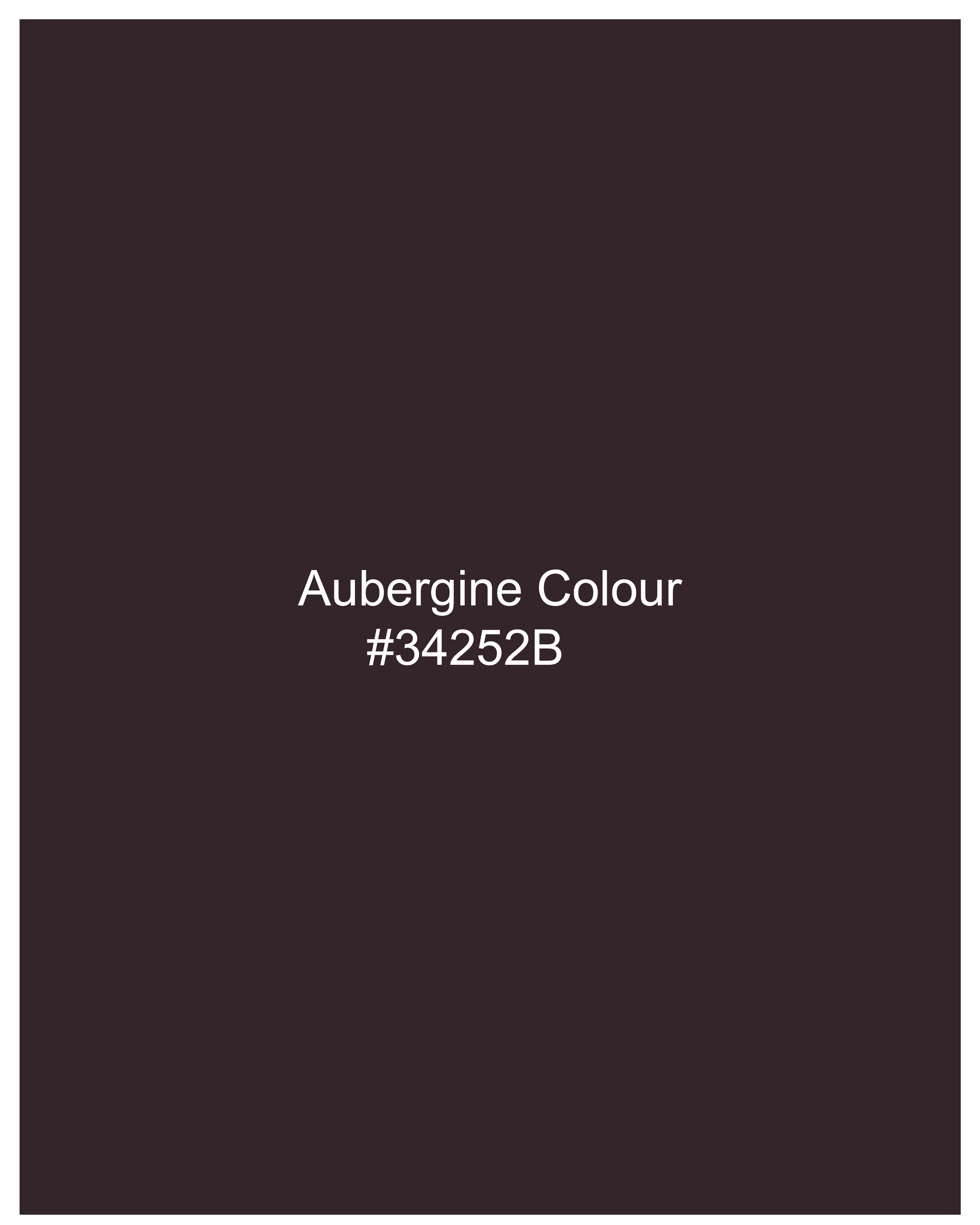 Aubergine Colour
#34252B